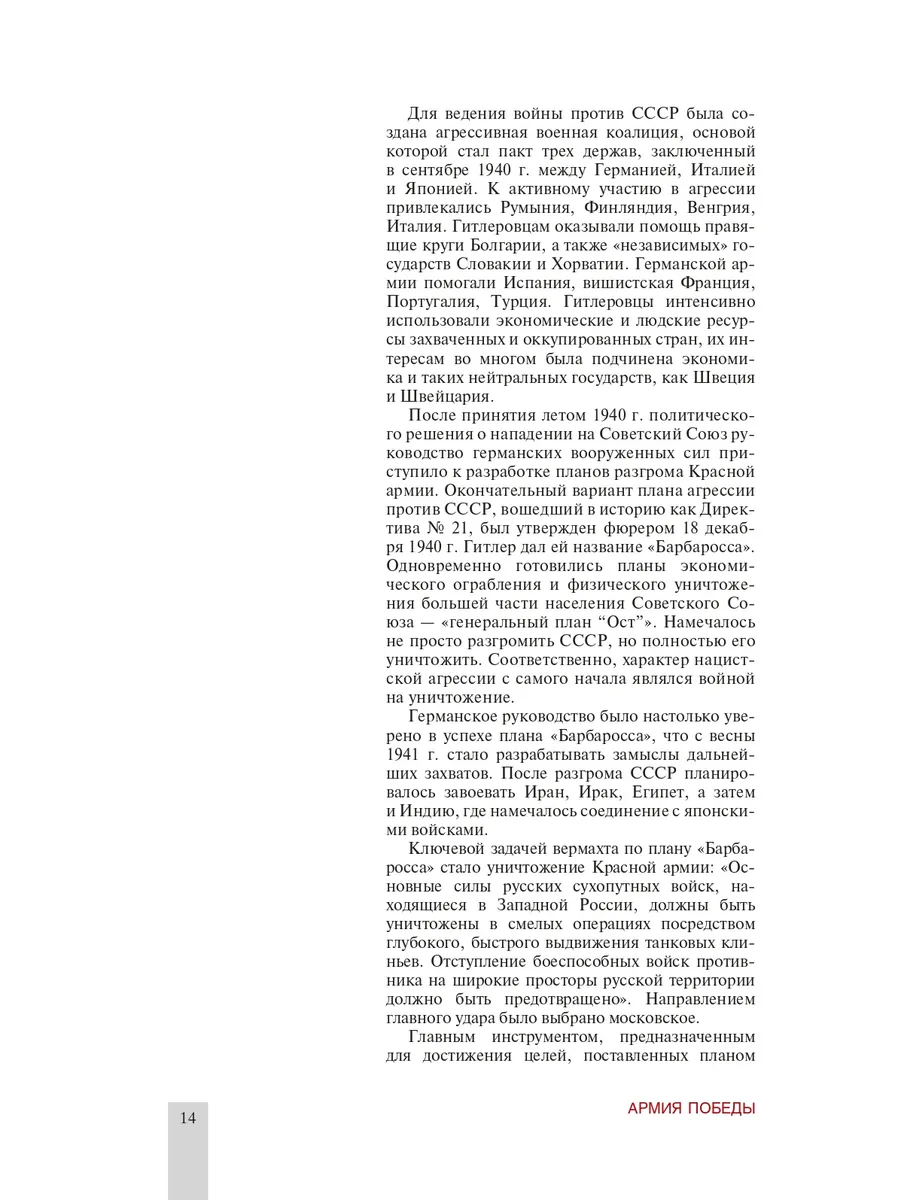 Для ведения войны против СССР была создана агрессивная военная коалиция, основой которой стал пакт трех держав, заключенный в сентябре 1940 г. между Германией, Италией и Японией. К активному участию в агрессии привлекались Румыния, Финляндия, Венгрия, Италия. Гитлеровцам оказывали помощь правящие круги Болгарии, а также «независимых» государств Словакии и Хорватии. Германской армии помогали Испания, вишистская Франция, Португалия, Турция. Гитлеровцы интенсивно использовали экономические и людские ресурсы захваченных и оккупированных стран, их интересам во многом была подчинена экономика и таких нейтральных государств, как Швеция и Швейцария.

После принятия летом 1940 г. политического решения о нападении на Советский Союз руководство германских вооруженных сил приступило к разработке планов разгрома Красной армии. Окончательный вариант плана агрессии против СССР, вошедший в историю как Директива № 21, был утвержден фюрером 18 декабря 1940 г. Гитлер дал ей название «Барбаросса». Одновременно готовились планы экономического ограбления и физического уничтожения большей части населения Советского Союза — «генеральный план “Ост”». Намечалось не просто разгромить СССР, но полностью его уничтожить. Соответственно, характер нацистской агрессии с самого начала являлся войной на уничтожение.

Германское руководство было настолько уверено в успехе плана «Барбаросса», что с весны 1941 г. стало разрабатывать замыслы дальнейших захватов. После разгрома СССР планировалось завоевать Иран, Ирак, Египет, а затем и Индию, где намечалось соединение с японскими войсками.

Ключевой задачей вермахта по плану «Барбаросса» стало уничтожение Красной армии: «Основные силы русских сухопутных войск, находящиеся в Западной России, должны быть уничтожены в смелых операциях посредством глубокого, быстрого выдвижения танковых клиньев. Отступление боеспособных войск противника на широкие просторы русской территории должно быть предотвращено». Направлением главного удара было выбрано московское.

Главным инструментом, предназначенным для достижения целей, поставленных планом

14

АРМИЯ ПОБЕДЫ